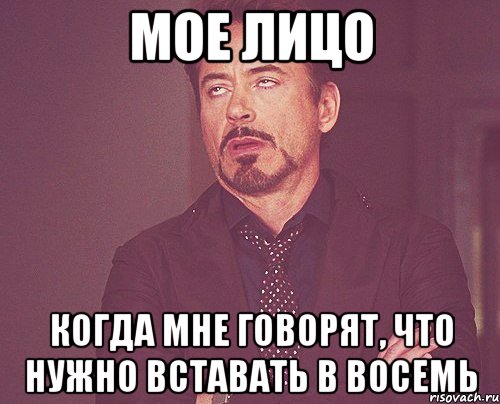 МОЕ ЛИЦО

КОГДА МНЕ ГОВОРЯТ, ЧТО НУЖНО ВСТАВАТЬ В ВОСЕМЬ

risovach.ru